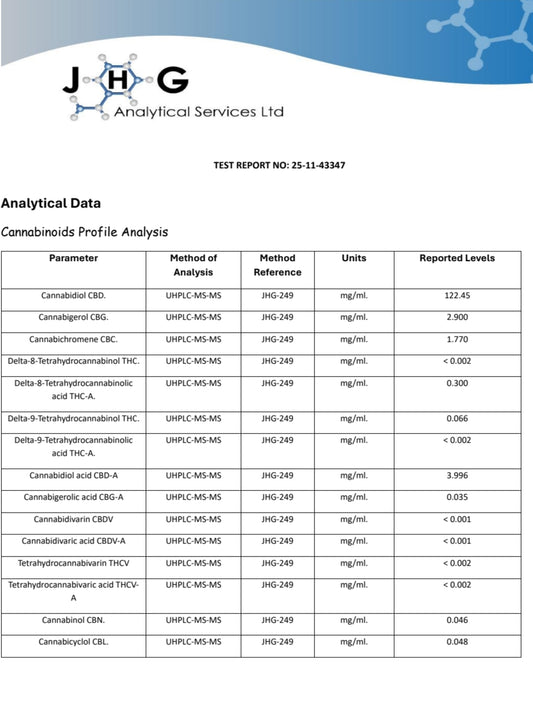 JHG
Analytical Services Ltd

TEST REPORT NO: 25-11-43347

Analytical Data

Cannabinoids Profile Analysis

| Parameter | Method of Analysis | Method Reference | Units | Reported Levels |
|---|---|---|---|---|
| Cannabidiol CBD. | UHPLC-MS-MS | JHG-249 | mg/ml. | 122.45 |
| Cannabigerol CBG. | UHPLC-MS-MS | JHG-249 | mg/ml. | 2.900 |
| Cannabichromene CBC. | UHPLC-MS-MS | JHG-249 | mg/ml. | 1.770 |
| Delta-8-Tetrahydrocannabinol THC. | UHPLC-MS-MS | JHG-249 | mg/ml. | < 0.002 |
| Delta-8-Tetrahydrocannabinolic acid THC-A. | UHPLC-MS-MS | JHG-249 | mg/ml. | 0.300 |
| Delta-9-Tetrahydrocannabinol THC. | UHPLC-MS-MS | JHG-249 | mg/ml. | 0.066 |
| Delta-9-Tetrahydrocannabinolic acid THC-A. | UHPLC-MS-MS | JHG-249 | mg/ml. | < 0.002 |
| Cannabidiol acid CBD-A | UHPLC-MS-MS | JHG-249 | mg/ml. | 3.996 |
| Cannabigerolic acid CBG-A | UHPLC-MS-MS | JHG-249 | mg/ml. | 0.035 |
| Cannabidivarin CBDV | UHPLC-MS-MS | JHG-249 | mg/ml. | < 0.001 |
| Cannabidivaric acid CBDV-A | UHPLC-MS-MS | JHG-249 | mg/ml. | < 0.001 |
| Tetrahydrocannabivarin THCV | UHPLC-MS-MS | JHG-249 | mg/ml. | < 0.002 |
| Tetrahydrocannabivaric acid THCV-A | UHPLC-MS-MS | JHG-249 | mg/ml. | < 0.002 |
| Cannabinol CBN. | UHPLC-MS-MS | JHG-249 | mg/ml. | 0.046 |
| Cannabicyclol CBL. | UHPLC-MS-MS | JHG-249 | mg/ml. | 0.048 |